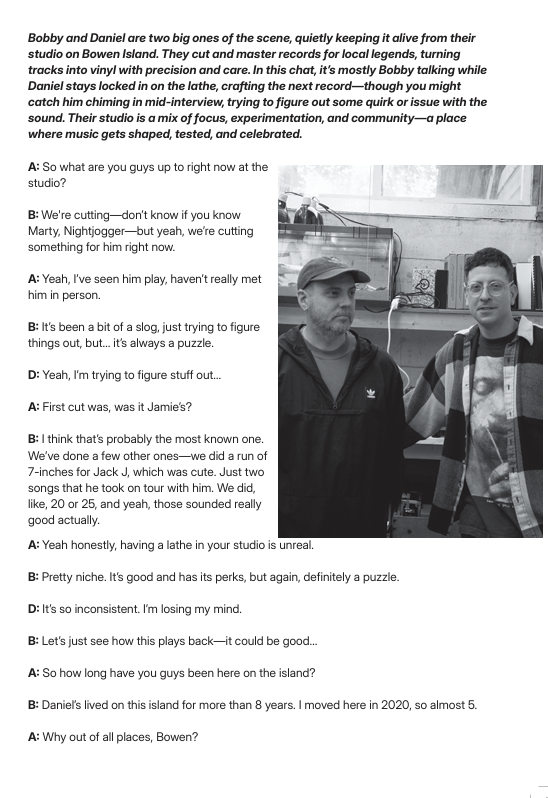 Bobby and Daniel are two big ones of the scene, quietly keeping it alive from their studio on Bowen Island. They cut and master records for local legends, turning tracks into vinyl with precision and care. In this chat, it's mostly Bobby talking while Daniel stays locked in on the lathe, crafting the next record—though you might catch him chiming in mid-interview, trying to figure out some quirk or issue with the sound. Their studio is a mix of focus, experimentation, and community—a place where music gets shaped, tested, and celebrated.

A: So what are you guys up to right now at the studio?

B: We're cutting—don't know if you know Marty, Nightjogger—but yeah, we're cutting something for him right now.

A: Yeah, I've seen him play, haven't really met him in person.

B: It's been a bit of a slog, just trying to figure things out, but... it's always a puzzle.

D: Yeah, I'm trying to figure stuff out...

A: First cut was, was it Jamie's?

B: I think that's probably the most known one. We've done a few other ones—we did a run of 7-inches for Jack J, which was cute. Just two songs that he took on tour with him. We did, like, 20 or 25, and yeah, those sounded really good actually.

A: Yeah honestly, having a lathe in your studio is unreal.

B: Pretty niche. It's good and has its perks, but again, definitely a puzzle.

D: It's so inconsistent. I'm losing my mind.

B: Let's just see how this plays back—it could be good...

A: So how long have you guys been here on the island?

B: Daniel's lived on this island for more than 8 years. I moved here in 2020, so almost 5.

A: Why out of all places, Bowen?